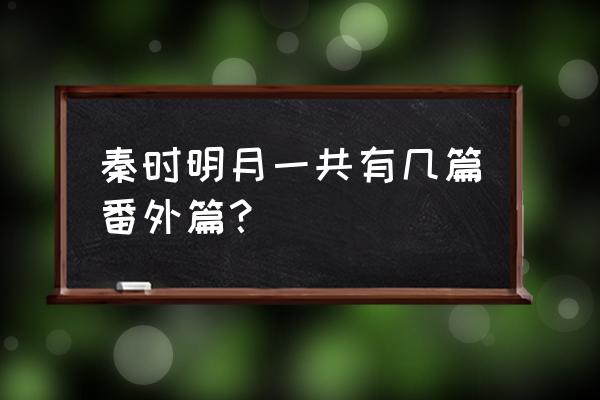 秦时明月一共有几篇番外篇?